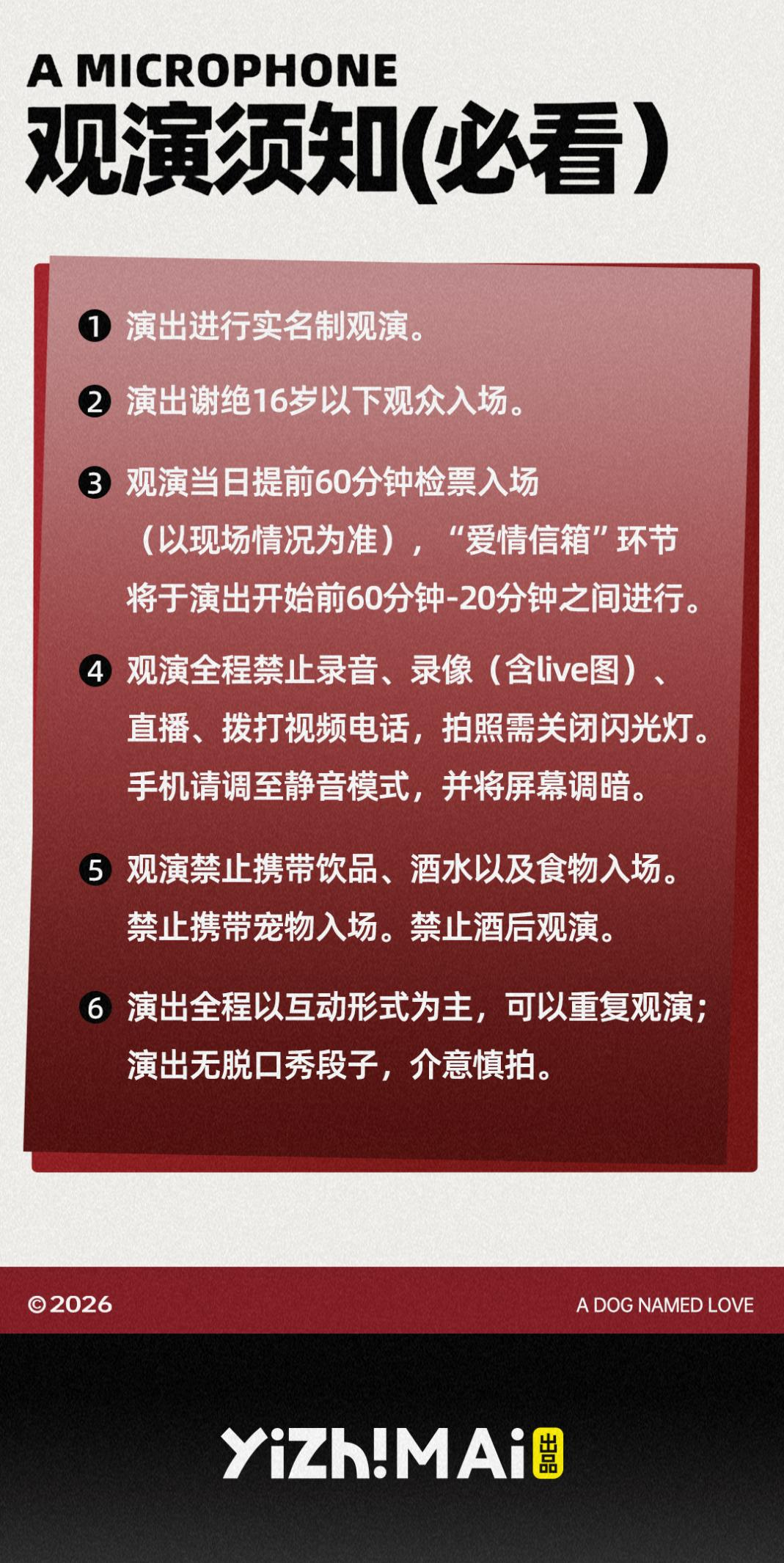 A MICROPHONE
观演须知(必看)

❶ 演出进行实名制观演。

❷ 演出谢绝16岁以下观众入场。

❸ 观演当日提前60分钟检票入场（以现场情况为准），“爱情信箱”环节将于演出开始前60分钟-20分钟之间进行。

❹ 观演全程禁止录音、录像（含live图）、直播、拨打视频电话，拍照需关闭闪光灯。手机请调至静音模式，并将屏幕调暗。

❺ 观演禁止携带饮品、酒水以及食物入场。禁止携带宠物入场。禁止酒后观演。

❻ 演出全程以互动形式为主，可以重复观演；演出无脱口秀段子，介意慎拍。

©2026
A DOG NAMED LOVE

YiZh!MAi 出品